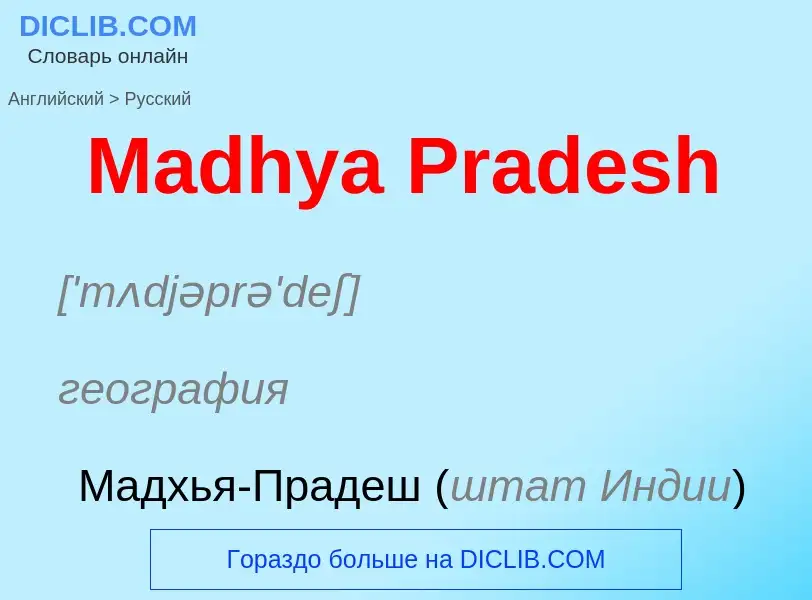 DICLIB.COM
Словарь онлайн

Английский > Русский

Madhya Pradesh

['mʌdjəprə'deʃ]

география

Мадхья-Прадеш (штат Индии)

Гораздо больше на DICLIB.COM